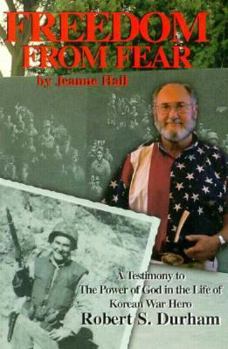 FREEDOM FROM FEAR

by Jeanne Hall

A Testimony to The Power of God in the Life of Korean War Hero

Robert S. Durham